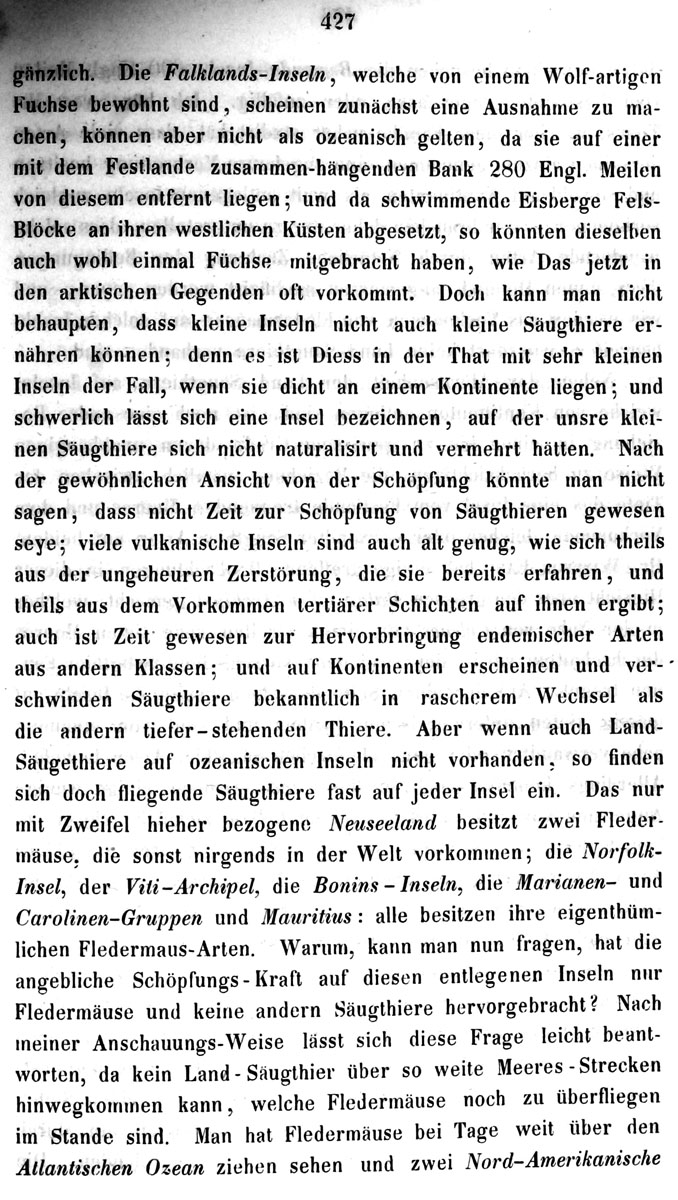 427

gänzlich. Die Falklands-Inseln, welche von einem Wolf-artigen Fuchse bewohnt sind, scheinen zunächst eine Ausnahme zu machen, können aber nicht als ozeanisch gelten, da sie auf einer mit dem Festlande zusammen-hängenden Bank 280 Engl. Meilen von diesem entfernt liegen; und da schwimmende Eisberge Fels-Blöcke an ihren westlichen Küsten abgesetzt, so könnten dieselben auch wohl einmal Füchse mitgebracht haben, wie Das jetzt in den arktischen Gegenden oft vorkommt. Doch kann man nicht behaupten, dass kleine Inseln nicht auch kleine Säugthiere ernähren können; denn es ist Diess in der That mit sehr kleinen Inseln der Fall, wenn sie dicht an einem Kontinente liegen; und schwerlich lässt sich eine Insel bezeichnen, auf der unsre kleinen Säugthiere sich nicht naturalisirt und vermehrt hätten. Nach der gewöhnlichen Ansicht von der Schöpfung könnte man nicht sagen, dass nicht Zeit zur Schöpfung von Säugthieren gewesen seye; viele vulkanische Inseln sind auch alt genug, wie sich theils aus der ungeheuren Zerstörung, die sie bereits erfahren, und theils aus dem Vorkommen tertiärer Schichten auf ihnen ergibt; auch ist Zeit gewesen zur Hervorbringung endemischer Arten aus andern Klassen; und auf Kontinenten erscheinen und verschwinden Säugthiere bekanntlich in rascherem Wechsel als die andern tiefer-stehenden Thiere. Aber wenn auch Land-Säugethiere auf ozeanischen Inseln nicht vorhanden, so finden sich doch fliegende Säugthiere fast auf jeder Insel ein. Das nur mit Zweifel hieher bezogene Neuseeland besitzt zwei Fledermäuse, die sonst nirgends in der Welt vorkommen; die Norfolk-Insel, der Viti-Archipel, die Bonins-Inseln, die Marianen- und Carolinen-Gruppen und Mauritius: alle besitzen ihre eigenthümlichen Fledermaus-Arten. Warum, kann man nun fragen, hat die angebliche Schöpfungs-Kraft auf diesen entlegenen Inseln nur Fledermäuse und keine andern Säugthiere hervorgebracht? Nach meiner Anschauungs-Weise lässt sich diese Frage leicht beantworten, da kein Land-Säugthier über so weite Meeres-Strecken hinwegkommen kann, welche Fledermäuse noch zu überfliegen im Stande sind. Man hat Fledermäuse bei Tage weit über den Atlantischen Ozean ziehen sehen und zwei Nord-Amerikanische